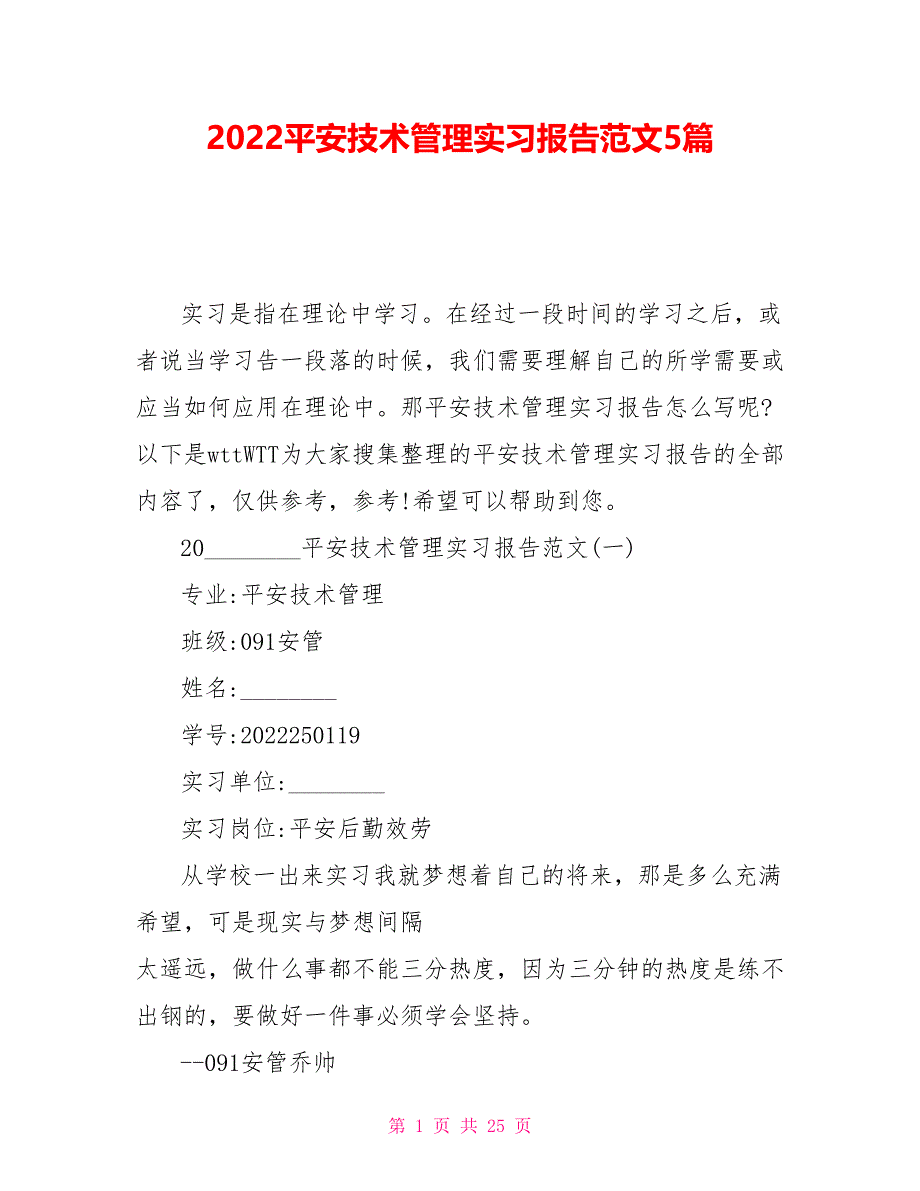 2022平安技术管理实习报告范文5篇

实习是指在理论中学习。在经过一段时间的学习之后，或者说当学习告一段落的时候，我们需要理解自己的所学需要或应当如何应用在理论中。那平安技术管理实习报告怎么写呢?以下是wttWTT为大家搜集整理的平安技术管理实习报告的全部内容了，仅供参考，参考!希望可以帮助到您。

20________平安技术管理实习报告范文(一)

专业:平安技术管理

班级:091安管

姓名:________

学号:2022250119

实习单位:________

实习岗位:平安后勤效劳

从学校一出来实习我就梦想着自己的将来，那是多么充满希望，可是现实与梦想间隔

太遥远，做什么事都不能三分热度，因为三分钟的热度是练不出钢的，要做好一件事必须学会坚持。

--091安管乔帅

第 1 页 共 25 页